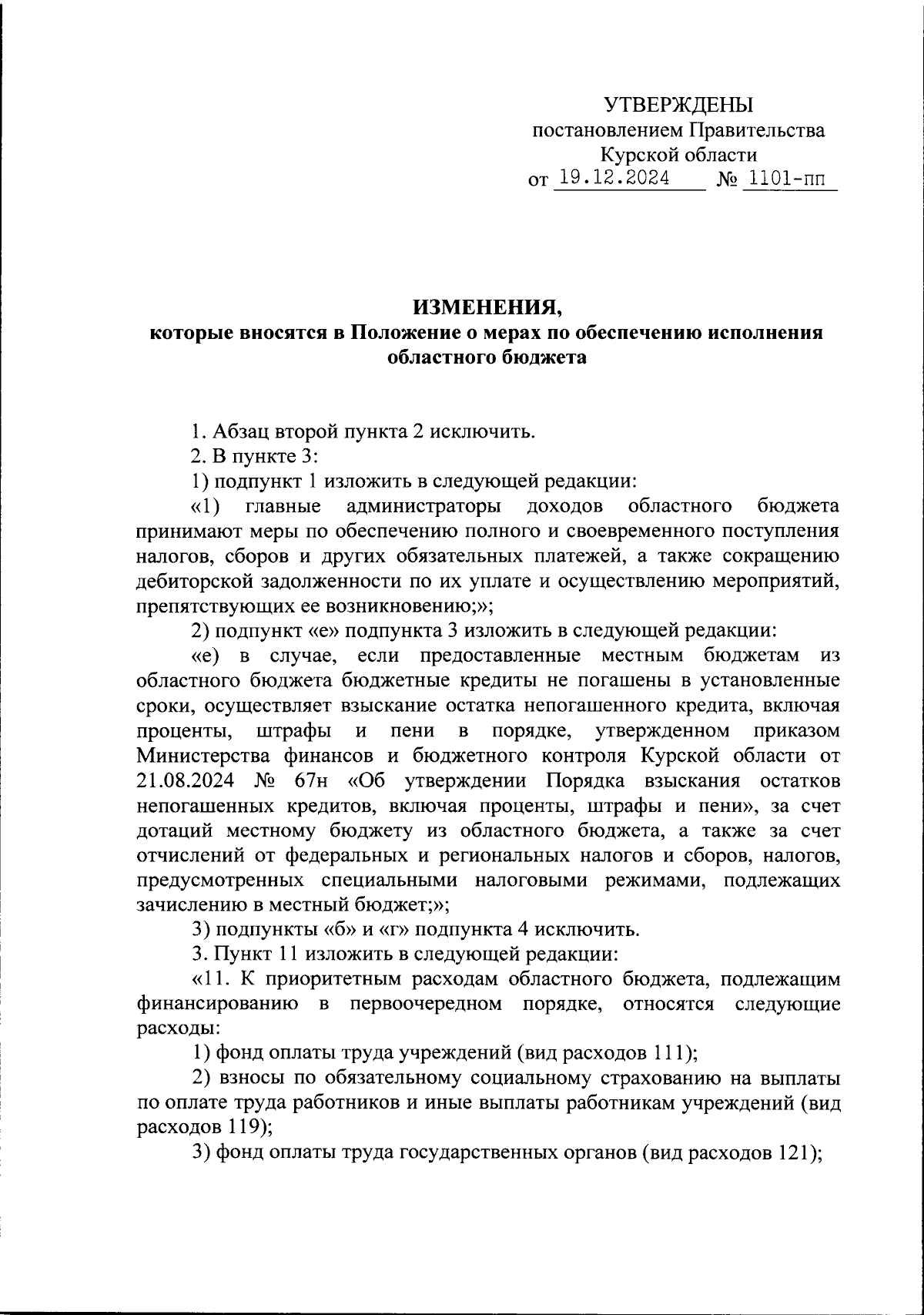 УТВЕРЖДЕНЫ
постановлением Правительства
Курской области
от 19.12.2024 № 1101-пп

ИЗМЕНЕНИЯ,
которые вносятся в Положение о мерах по обеспечению исполнения областного бюджета

1. Абзац второй пункта 2 исключить.

2. В пункте 3:

1) подпункт 1 изложить в следующей редакции:

«1) главные администраторы доходов областного бюджета принимают меры по обеспечению полного и своевременного поступления налогов, сборов и других обязательных платежей, а также сокращению дебиторской задолженности по их уплате и осуществлению мероприятий, препятствующих ее возникновению;»;

2) подпункт «е» подпункта 3 изложить в следующей редакции:

«е) в случае, если предоставленные местным бюджетам из областного бюджета бюджетные кредиты не погашены в установленные сроки, осуществляет взыскание остатка непогашенного кредита, включая проценты, штрафы и пени в порядке, утвержденном приказом Министерства финансов и бюджетного контроля Курской области от 21.08.2024 № 67н «Об утверждении Порядка взыскания остатков непогашенных кредитов, включая проценты, штрафы и пени», за счет дотаций местному бюджету из областного бюджета, а также за счет отчислений от федеральных и региональных налогов и сборов, налогов, предусмотренных специальными налоговыми режимами, подлежащих зачислению в местный бюджет;»;

3) подпункты «б» и «г» подпункта 4 исключить.

3. Пункт 11 изложить в следующей редакции:

«11. К приоритетным расходам областного бюджета, подлежащим финансированию в первоочередном порядке, относятся следующие расходы:

1) фонд оплаты труда учреждений (вид расходов 111);

2) взносы по обязательному социальному страхованию на выплаты по оплате труда работников и иные выплаты работникам учреждений (вид расходов 119);

3) фонд оплаты труда государственных органов (вид расходов 121);